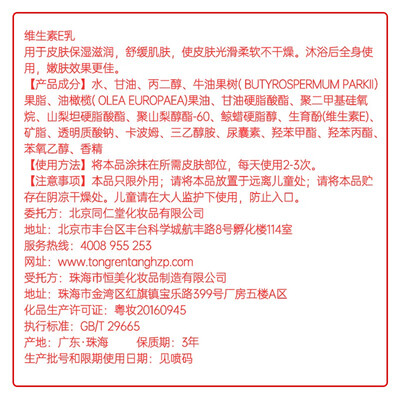 维生素E乳
用于皮肤保湿滋润，舒缓肌肤，使皮肤光滑柔软不干燥。沐浴后全身使用，嫩肤效果更佳。
【产品成分】水、甘油、丙二醇、牛油果树( BUTYROSPERMUM PARKII)果脂、油橄榄( OLEA EUROPAEA)果油、甘油硬脂酸酯、聚二甲基硅氧烷、山梨坦硬脂酸酯、聚山梨醇酯-60、鲸蜡硬脂醇、生育酚(维生素E)、矿脂、透明质酸钠、卡波姆、三乙醇胺、尿囊素、羟苯甲酯、羟苯丙酯、苯氧乙醇、香精
【使用方法】将本品涂抹在所需皮肤部位，每天使用2-3次。
【注意事项】本品只限外用；请将本品放置于远离儿童处；请将本品贮存在阴凉干燥处。儿童请在大人监护下使用，防止入口。
委托方：北京同仁堂化妆品有限公司
地址：北京市丰台区丰台科学城航丰路8号孵化楼114室
服务热线：4008 955 253
网址：www.tongrentanghzp.com
受托方：珠海市恒美化妆品制造有限公司
地址：珠海市金湾区红旗镇宝乐路399号厂房五楼A区
化品生产许可证：粤妆20160945
执行标准：GB/T 29665
产地：广东·珠海　　保质期：3年
生产批号和限期使用日期：见喷码